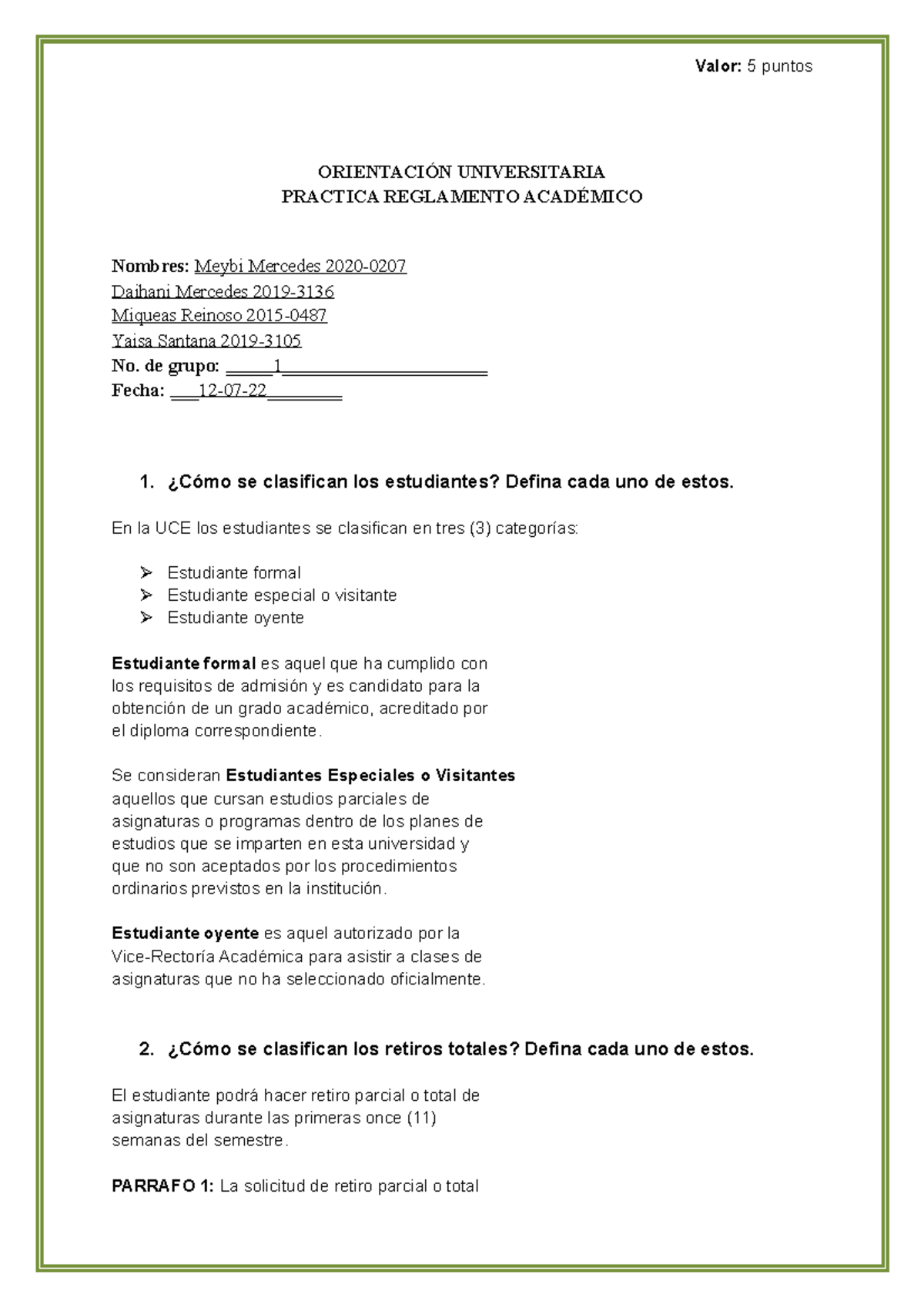 Valor: 5 puntos

ORIENTACIÓN UNIVERSITARIA
PRACTICA REGLAMENTO ACADÉMICO

Nombres: Meybi Mercedes 2020-0207
Daihani Mercedes 2019-3136
Miqueas Reinoso 2015-0487
Yaisa Santana 2019-3105
No. de grupo: _____1______________________
Fecha: ___12-07-22________

1. ¿Cómo se clasifican los estudiantes? Defina cada uno de estos.

En la UCE los estudiantes se clasifican en tres (3) categorías:

➢ Estudiante formal
➢ Estudiante especial o visitante
➢ Estudiante oyente

Estudiante formal es aquel que ha cumplido con los requisitos de admisión y es candidato para la obtención de un grado académico, acreditado por el diploma correspondiente.

Se consideran Estudiantes Especiales o Visitantes aquellos que cursan estudios parciales de asignaturas o programas dentro de los planes de estudios que se imparten en esta universidad y que no son aceptados por los procedimientos ordinarios previstos en la institución.

Estudiante oyente es aquel autorizado por la Vice-Rectoría Académica para asistir a clases de asignaturas que no ha seleccionado oficialmente.

2. ¿Cómo se clasifican los retiros totales? Defina cada uno de estos.

El estudiante podrá hacer retiro parcial o total de asignaturas durante las primeras once (11) semanas del semestre.

PARRAFO 1: La solicitud de retiro parcial o total